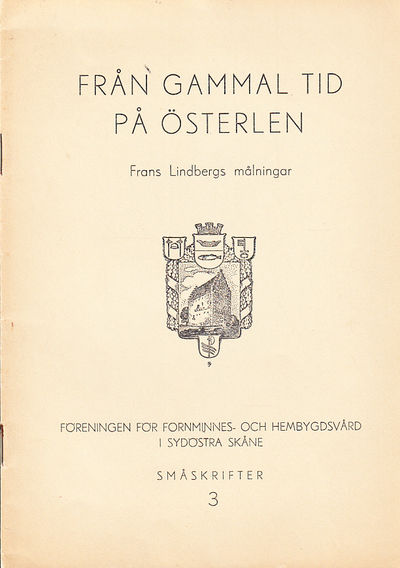 FRÅN GAMMAL TID PÅ ÖSTERLEN

Frans Lindbergs målningar

FÖRENINGEN FÖR FORNMINNES- OCH HEMBYGDSVÅRD I SYDÖSTRA SKÅNE

SMÅSKRIFTER
3